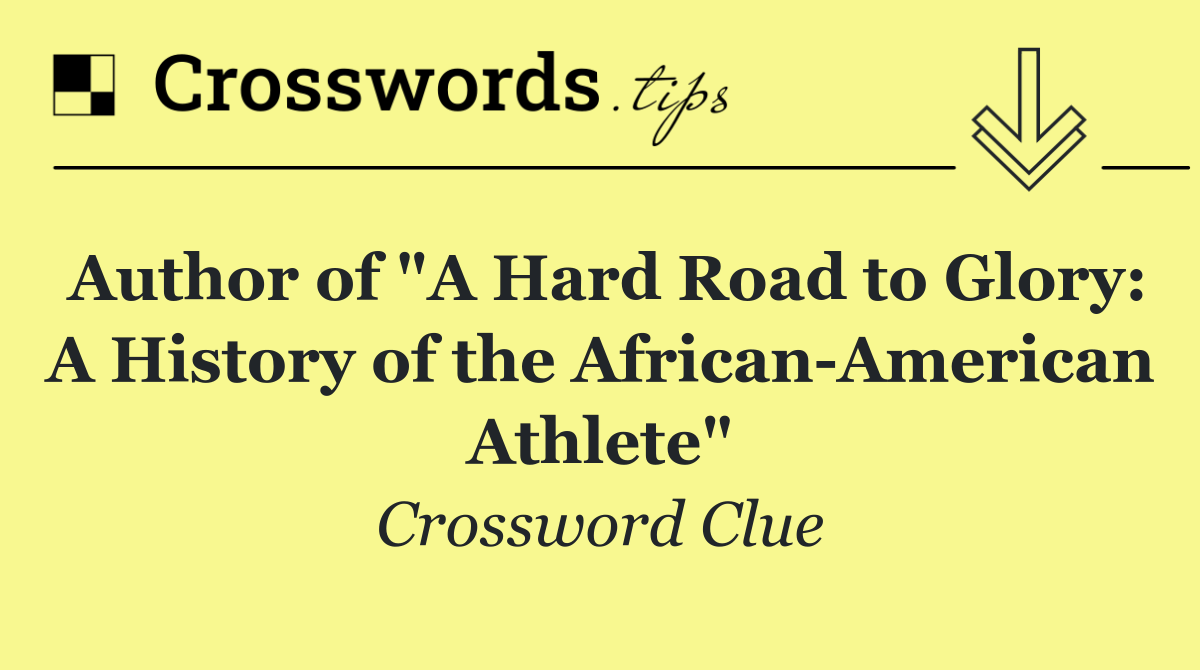 Crosswords.tips

Author of "A Hard Road to Glory: A History of the African-American Athlete"

Crossword Clue